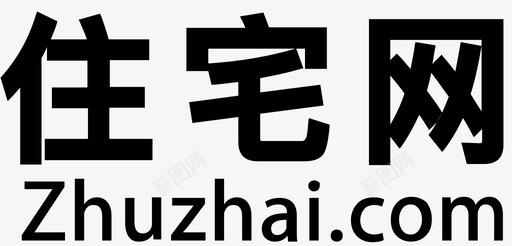 住宅网
Zhuzhai.com
新图网
新图网